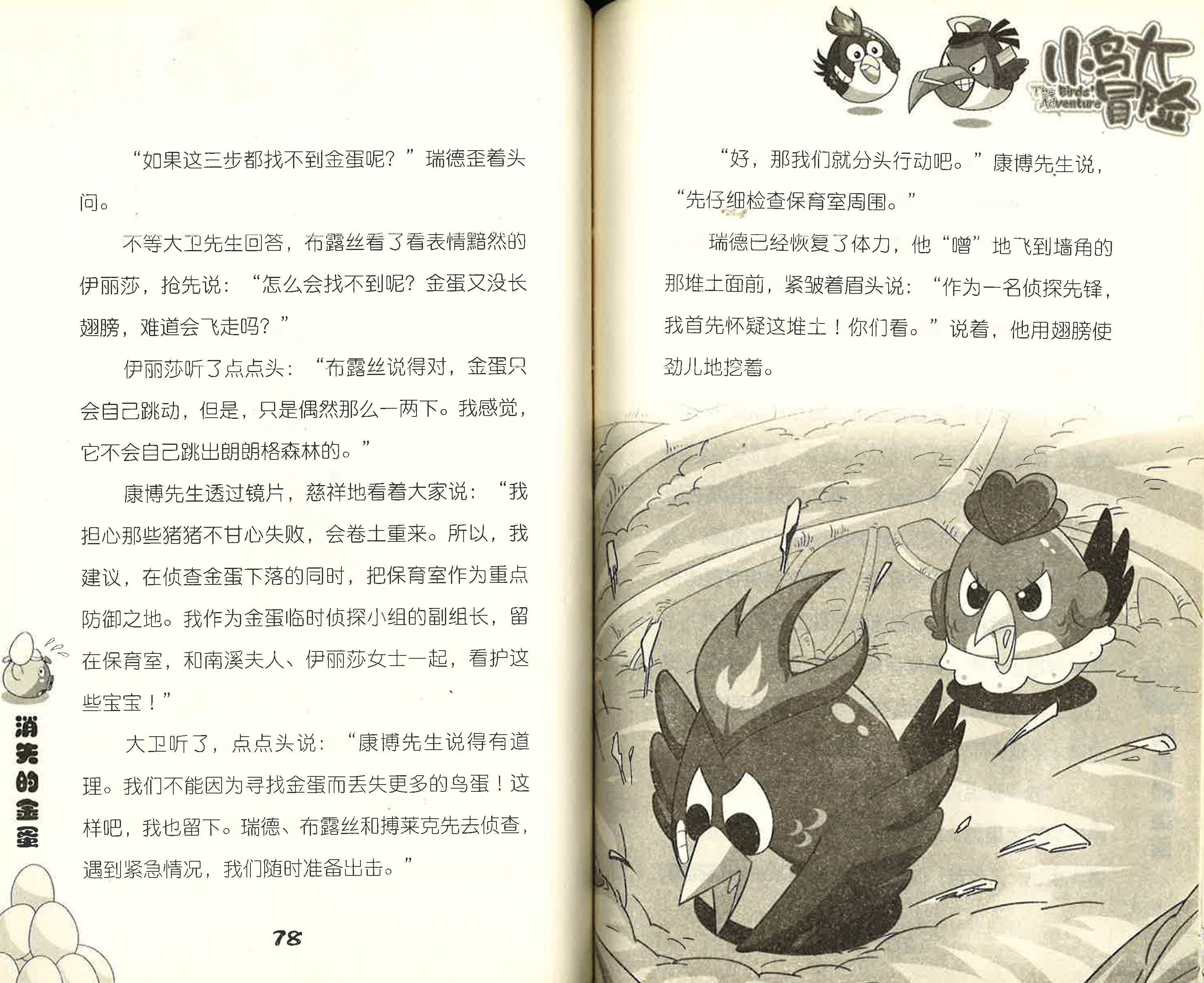 “如果这三步都找不到金蛋呢？”瑞德歪着头问。

不等大卫先生回答，布露丝看了看表情黯然的伊丽莎，抢先说：“怎么会找不到呢？金蛋又没长翅膀，难道会飞走吗？”

伊丽莎听了点点头：“布露丝说得对，金蛋只会自己跳动，但是，只是偶然那么一两下。我感觉，它不会自己跳出朗朗格森林的。”

康博先生透过镜片，慈祥地看着大家说：“我担心那些猪猪不甘心失败，会卷土重来。所以，我建议，在侦查金蛋下落的同时，把保育室作为重点防御之地。我作为金蛋临时侦探小组的副组长，留在保育室，和南溪夫人、伊丽莎女士一起，看护这些宝宝！”

大卫听了，点点头说：“康博先生说得有道理。我们不能因为寻找金蛋而丢失更多的鸟蛋！这样吧，我也留下。瑞德、布露丝和搏莱克先去侦查，遇到紧急情况，我们随时准备出击。”

消失的金蛋

78

小鸟大冒险
The Birds' Adventure

“好，那我们就分头行动吧。”康博先生说，“先仔细检查保育室周围。”

瑞德已经恢复了体力，他“噌”地飞到墙角的那堆土面前，紧皱着眉头说：“作为一名侦探先锋，我首先怀疑这堆土！你们看。”说着，他用翅膀使劲儿地挖着。